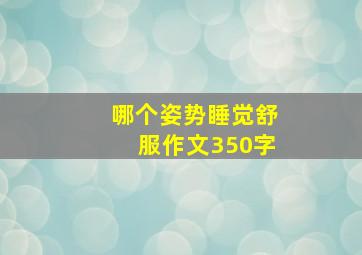 哪个姿势睡觉舒服作文350字